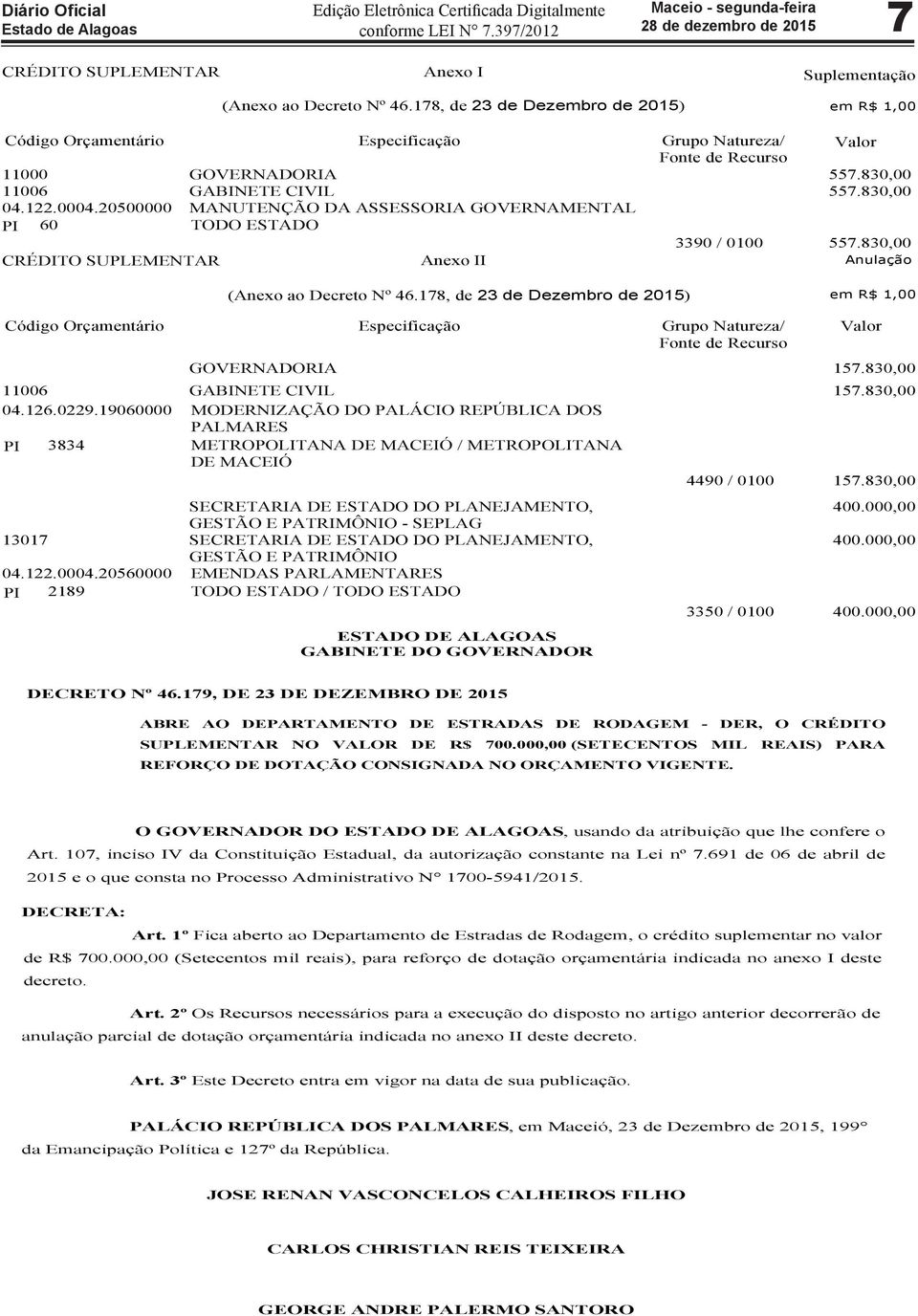 Diário Oficial
Estado de Alagoas

Edição Eletrônica Certificada Digitalmente
conforme LEI N° 7.397/2012

Maceio - segunda-feira
28 de dezembro de 2015

7

CRÉDITO SUPLEMENTAR Anexo I Suplementação

(Anexo ao Decreto Nº 46.178, de 23 de Dezembro de 2015) em R$ 1,00

| Código Orçamentário | Especificação | Grupo Natureza/ Fonte de Recurso | Valor |
|---|---|---|---|
| 11000 | GOVERNADORIA | | 557.830,00 |
| 11006 | GABINETE CIVIL | | 557.830,00 |
| 04.122.0004.20500000 | MANUTENÇÃO DA ASSESSORIA GOVERNAMENTAL | | |
| PI 60 | TODO ESTADO | | |
| | | 3390 / 0100 | 557.830,00 |

CRÉDITO SUPLEMENTAR Anexo II Anulação

(Anexo ao Decreto Nº 46.178, de 23 de Dezembro de 2015) em R$ 1,00

| Código Orçamentário | Especificação | Grupo Natureza/ Fonte de Recurso | Valor |
|---|---|---|---|
| | GOVERNADORIA | | 157.830,00 |
| 11006 | GABINETE CIVIL | | 157.830,00 |
| 04.126.0229.19060000 | MODERNIZAÇÃO DO PALÁCIO REPÚBLICA DOS PALMARES | | |
| PI 3834 | METROPOLITANA DE MACEIÓ / METROPOLITANA DE MACEIÓ | | |
| | | 4490 / 0100 | 157.830,00 |
| | SECRETARIA DE ESTADO DO PLANEJAMENTO, GESTÃO E PATRIMÔNIO - SEPLAG | | 400.000,00 |
| 13017 | SECRETARIA DE ESTADO DO PLANEJAMENTO, GESTÃO E PATRIMÔNIO | | 400.000,00 |
| 04.122.0004.20560000 | EMENDAS PARLAMENTARES | | |
| PI 2189 | TODO ESTADO / TODO ESTADO | | |
| | | 3350 / 0100 | 400.000,00 |

ESTADO DE ALAGOAS
GABINETE DO GOVERNADOR

DECRETO Nº 46.179, DE 23 DE DEZEMBRO DE 2015

ABRE AO DEPARTAMENTO DE ESTRADAS DE RODAGEM - DER, O CRÉDITO SUPLEMENTAR NO VALOR DE R$ 700.000,00 (SETECENTOS MIL REAIS) PARA REFORÇO DE DOTAÇÃO CONSIGNADA NO ORÇAMENTO VIGENTE.

O GOVERNADOR DO ESTADO DE ALAGOAS, usando da atribuição que lhe confere o Art. 107, inciso IV da Constituição Estadual, da autorização constante na Lei nº 7.691 de 06 de abril de 2015 e o que consta no Processo Administrativo N° 1700-5941/2015.

DECRETA:

Art. 1º Fica aberto ao Departamento de Estradas de Rodagem, o crédito suplementar no valor de R$ 700.000,00 (Setecentos mil reais), para reforço de dotação orçamentária indicada no anexo I deste decreto.

Art. 2º Os Recursos necessários para a execução do disposto no artigo anterior decorrerão de anulação parcial de dotação orçamentária indicada no anexo II deste decreto.

Art. 3º Este Decreto entra em vigor na data de sua publicação.

PALÁCIO REPÚBLICA DOS PALMARES, em Maceió, 23 de Dezembro de 2015, 199° da Emancipação Política e 127º da República.

JOSE RENAN VASCONCELOS CALHEIROS FILHO

CARLOS CHRISTIAN REIS TEIXEIRA

GEORGE ANDRE PALERMO SANTORO